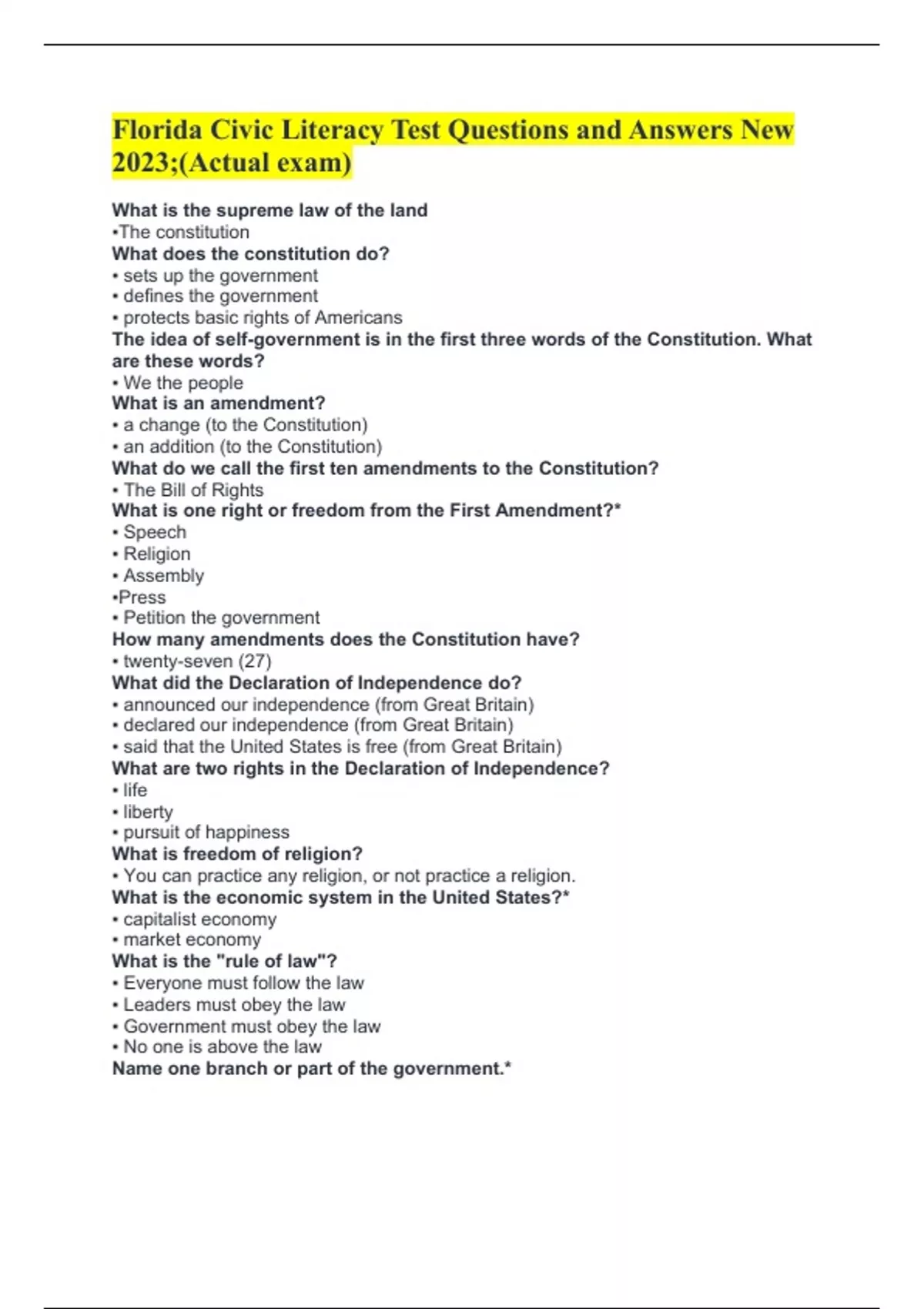 Florida Civic Literacy Test Questions and Answers New 2023;(Actual exam)

What is the supreme law of the land
•The constitution
What does the constitution do?
• sets up the government
• defines the government
• protects basic rights of Americans
The idea of self-government is in the first three words of the Constitution. What are these words?
• We the people
What is an amendment?
• a change (to the Constitution)
• an addition (to the Constitution)
What do we call the first ten amendments to the Constitution?
• The Bill of Rights
What is one right or freedom from the First Amendment?*
• Speech
• Religion
• Assembly
•Press
• Petition the government
How many amendments does the Constitution have?
• twenty-seven (27)
What did the Declaration of Independence do?
• announced our independence (from Great Britain)
• declared our independence (from Great Britain)
• said that the United States is free (from Great Britain)
What are two rights in the Declaration of Independence?
• life
• liberty
• pursuit of happiness
What is freedom of religion?
• You can practice any religion, or not practice a religion.
What is the economic system in the United States?*
• capitalist economy
• market economy
What is the "rule of law"?
• Everyone must follow the law
• Leaders must obey the law
• Government must obey the law
• No one is above the law
Name one branch or part of the government.*